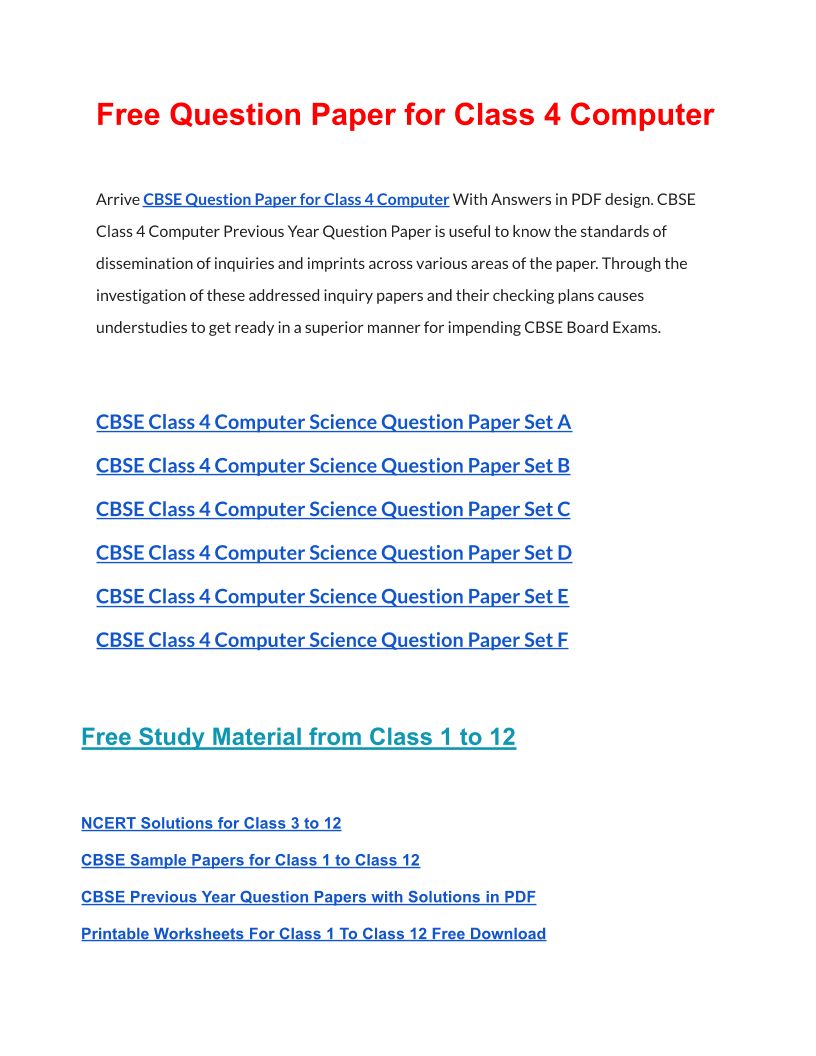 Free Question Paper for Class 4 Computer

Arrive CBSE Question Paper for Class 4 Computer With Answers in PDF design. CBSE Class 4 Computer Previous Year Question Paper is useful to know the standards of dissemination of inquiries and imprints across various areas of the paper. Through the investigation of these addressed inquiry papers and their checking plans causes understudies to get ready in a superior manner for impending CBSE Board Exams.

CBSE Class 4 Computer Science Question Paper Set A

CBSE Class 4 Computer Science Question Paper Set B

CBSE Class 4 Computer Science Question Paper Set C

CBSE Class 4 Computer Science Question Paper Set D

CBSE Class 4 Computer Science Question Paper Set E

CBSE Class 4 Computer Science Question Paper Set F

Free Study Material from Class 1 to 12

NCERT Solutions for Class 3 to 12

CBSE Sample Papers for Class 1 to Class 12

CBSE Previous Year Question Papers with Solutions in PDF

Printable Worksheets For Class 1 To Class 12 Free Download